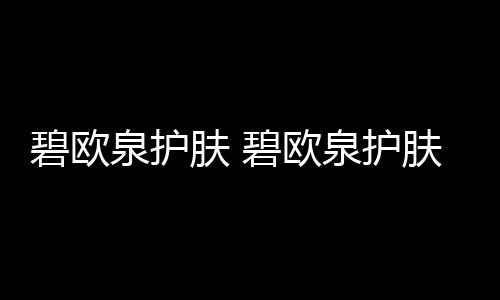 碧欧泉护肤 碧欧泉护肤